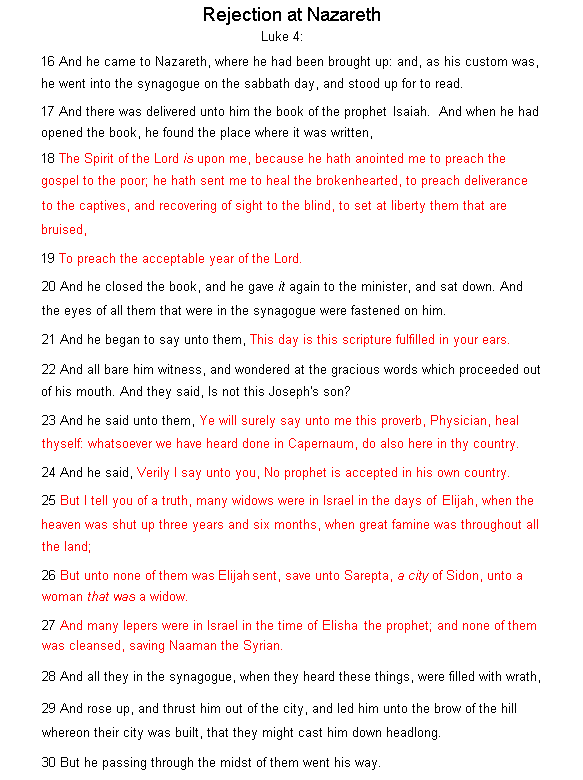 Rejection at Nazareth
Luke 4:

16 And he came to Nazareth, where he had been brought up: and, as his custom was, he went into the synagogue on the sabbath day, and stood up for to read.

17 And there was delivered unto him the book of the prophet Isaiah. And when he had opened the book, he found the place where it was written,

18 The Spirit of the Lord is upon me, because he hath anointed me to preach the gospel to the poor; he hath sent me to heal the brokenhearted, to preach deliverance to the captives, and recovering of sight to the blind, to set at liberty them that are bruised,

19 To preach the acceptable year of the Lord.

20 And he closed the book, and he gave it again to the minister, and sat down. And the eyes of all them that were in the synagogue were fastened on him.

21 And he began to say unto them, This day is this scripture fulfilled in your ears.

22 And all bare him witness, and wondered at the gracious words which proceeded out of his mouth. And they said, Is not this Joseph's son?

23 And he said unto them, Ye will surely say unto me this proverb, Physician, heal thyself: whatsoever we have heard done in Capernaum, do also here in thy country.

24 And he said, Verily I say unto you, No prophet is accepted in his own country.

25 But I tell you of a truth, many widows were in Israel in the days of Elijah, when the heaven was shut up three years and six months, when great famine was throughout all the land;

26 But unto none of them was Elijah sent, save unto Sarepta, a city of Sidon, unto a woman that was a widow.

27 And many lepers were in Israel in the time of Elisha the prophet; and none of them was cleansed, saving Naaman the Syrian.

28 And all they in the synagogue, when they heard these things, were filled with wrath,

29 And rose up, and thrust him out of the city, and led him unto the brow of the hill whereon their city was built, that they might cast him down headlong.

30 But he passing through the midst of them went his way.